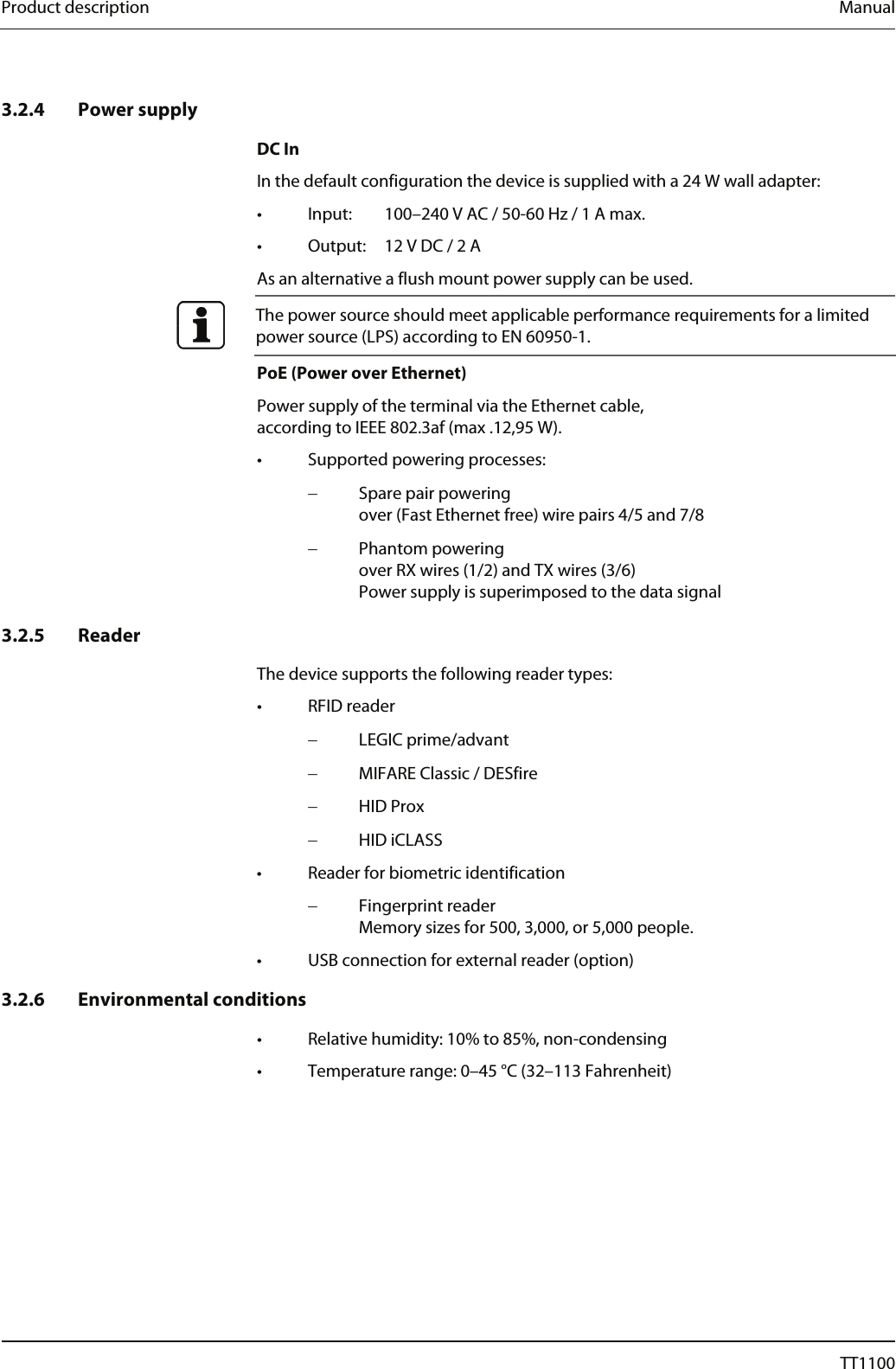 Product description Manual

3.2.4 Power supply

DC In

In the default configuration the device is supplied with a 24 W wall adapter:

• Input: 100–240 V AC / 50-60 Hz / 1 A max.

• Output: 12 V DC / 2 A

As an alternative a flush mount power supply can be used.

The power source should meet applicable performance requirements for a limited power source (LPS) according to EN 60950-1.

PoE (Power over Ethernet)

Power supply of the terminal via the Ethernet cable, according to IEEE 802.3af (max .12,95 W).

• Supported powering processes:

– Spare pair powering over (Fast Ethernet free) wire pairs 4/5 and 7/8

– Phantom powering over RX wires (1/2) and TX wires (3/6) Power supply is superimposed to the data signal

3.2.5 Reader

The device supports the following reader types:

• RFID reader

– LEGIC prime/advant

– MIFARE Classic / DESfire

– HID Prox

– HID iCLASS

• Reader for biometric identification

– Fingerprint reader Memory sizes for 500, 3,000, or 5,000 people.

• USB connection for external reader (option)

3.2.6 Environmental conditions

• Relative humidity: 10% to 85%, non-condensing

• Temperature range: 0–45 °C (32–113 Fahrenheit)

TT1100